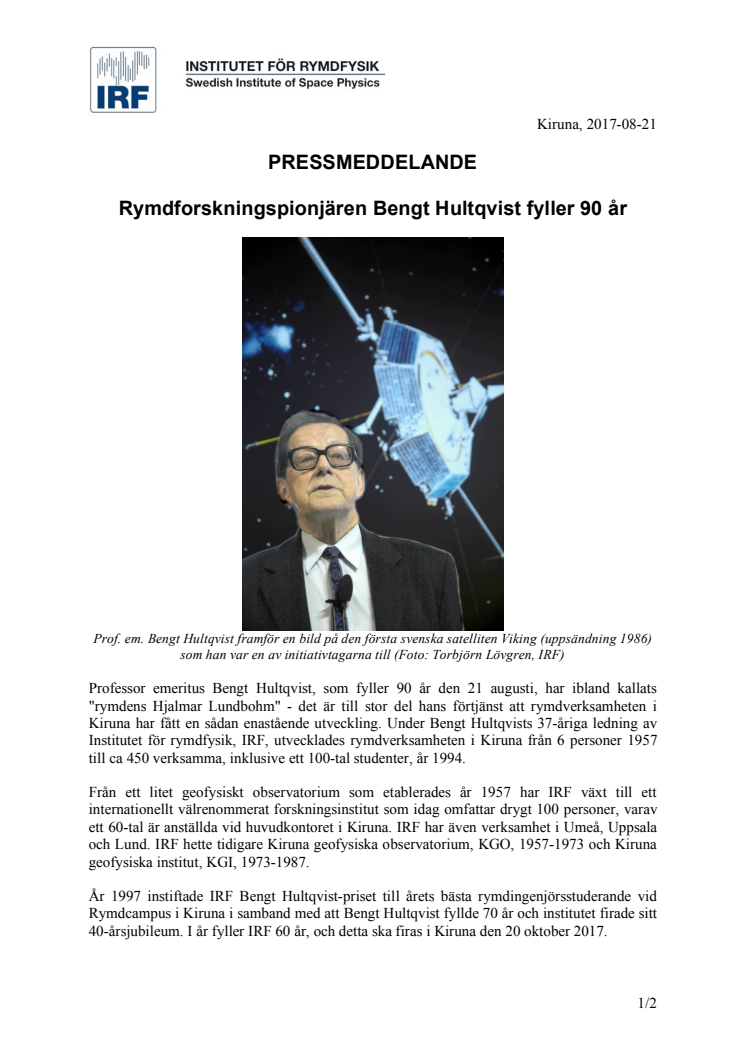 IRF

INSTITUTET FÖR RYMDFYSIK
Swedish Institute of Space Physics

Kiruna, 2017-08-21

PRESSMEDDELANDE

Rymdforskningspionjären Bengt Hultqvist fyller 90 år

Prof. em. Bengt Hultqvist framför en bild på den första svenska satelliten Viking (uppsändning 1986) som han var en av initiativtagarna till (Foto: Torbjörn Lövgren, IRF)

Professor emeritus Bengt Hultqvist, som fyller 90 år den 21 augusti, har ibland kallats "rymdens Hjalmar Lundbohm" - det är till stor del hans förtjänst att rymdverksamheten i Kiruna har fått en sådan enastående utveckling. Under Bengt Hultqvists 37-åriga ledning av Institutet för rymdfysik, IRF, utvecklades rymdverksamheten i Kiruna från 6 personer 1957 till ca 450 verksamma, inklusive ett 100-tal studenter, år 1994.

Från ett litet geofysiskt observatorium som etablerades år 1957 har IRF växt till ett internationellt välrenommerat forskningsinstitut som idag omfattar drygt 100 personer, varav ett 60-tal är anställda vid huvudkontoret i Kiruna. IRF har även verksamhet i Umeå, Uppsala och Lund. IRF hette tidigare Kiruna geofysiska observatorium, KGO, 1957-1973 och Kiruna geofysiska institut, KGI, 1973-1987.

År 1997 instiftade IRF Bengt Hultqvist-priset till årets bästa rymdingenjörsstuderande vid Rymdcampus i Kiruna i samband med att Bengt Hultqvist fyllde 70 år och institutet firade sitt 40-årsjubileum. I år fyller IRF 60 år, och detta ska firas i Kiruna den 20 oktober 2017.

1/2